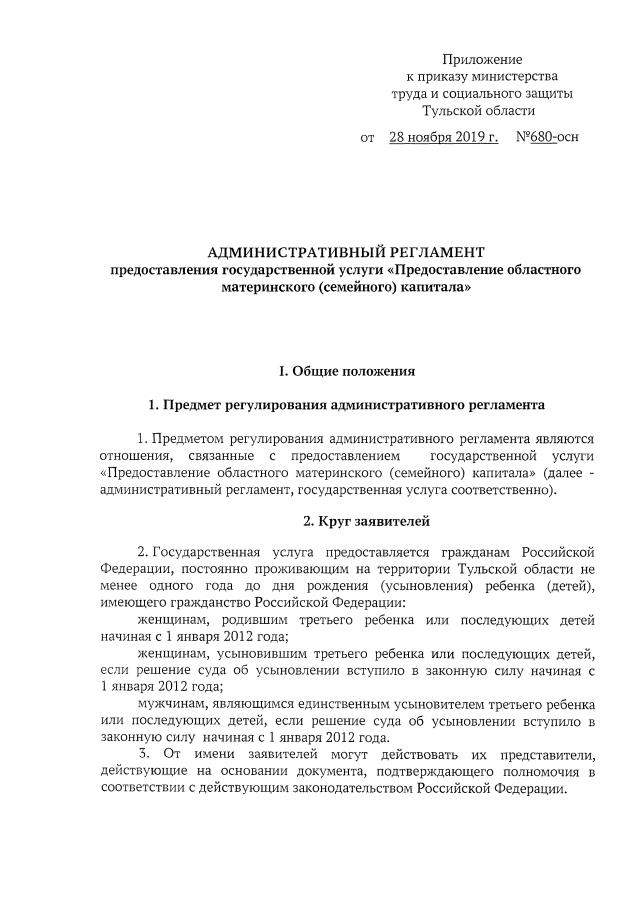 Приложение
к приказу министерства
труда и социального защиты
Тульской области

от 28 ноября 2019 г. №680-осн

АДМИНИСТРАТИВНЫЙ РЕГЛАМЕНТ
предоставления государственной услуги «Предоставление областного материнского (семейного) капитала»

I. Общие положения

1. Предмет регулирования административного регламента

1. Предметом регулирования административного регламента являются отношения, связанные с предоставлением государственной услуги «Предоставление областного материнского (семейного) капитала» (далее - административный регламент, государственная услуга соответственно).

2. Круг заявителей

2. Государственная услуга предоставляется гражданам Российской Федерации, постоянно проживающим на территории Тульской области не менее одного года до дня рождения (усыновления) ребенка (детей), имеющего гражданство Российской Федерации:

женщинам, родившим третьего ребенка или последующих детей начиная с 1 января 2012 года;

женщинам, усыновившим третьего ребенка или последующих детей, если решение суда об усыновлении вступило в законную силу начиная с 1 января 2012 года;

мужчинам, являющимся единственным усыновителем третьего ребенка или последующих детей, если решение суда об усыновлении вступило в законную силу начиная с 1 января 2012 года.

3. От имени заявителей могут действовать их представители, действующие на основании документа, подтверждающего полномочия в соответствии с действующим законодательством Российской Федерации.